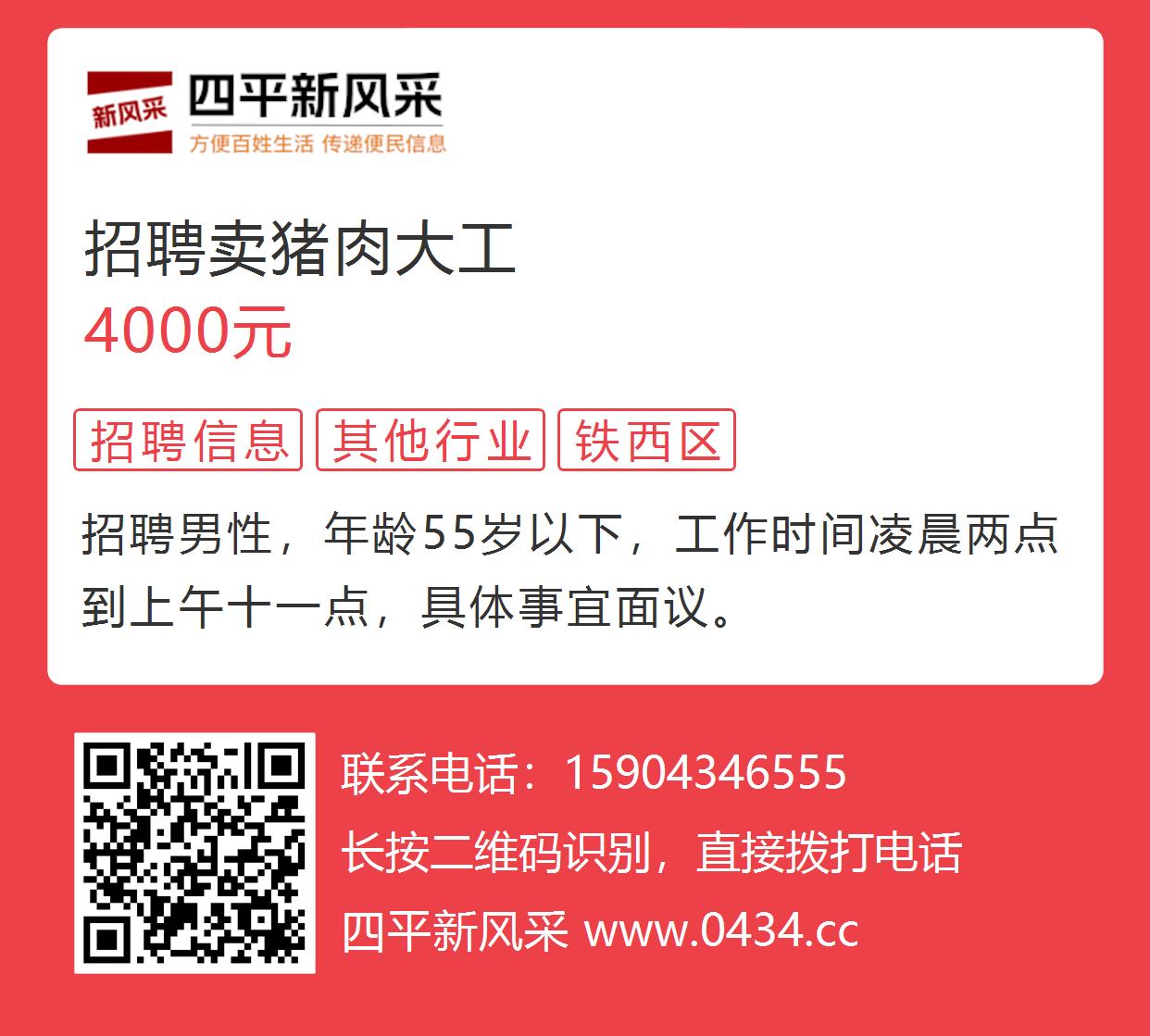 新风采 四平新风采
方便百姓生活 传递便民信息

招聘卖猪肉大工
4000元

招聘信息 其他行业 铁西区

招聘男性，年龄55岁以下，工作时间凌晨两点到上午十一点，具体事宜面议。

联系电话：15904346555
长按二维码识别，直接拨打电话
四平新风采 www.0434.cc